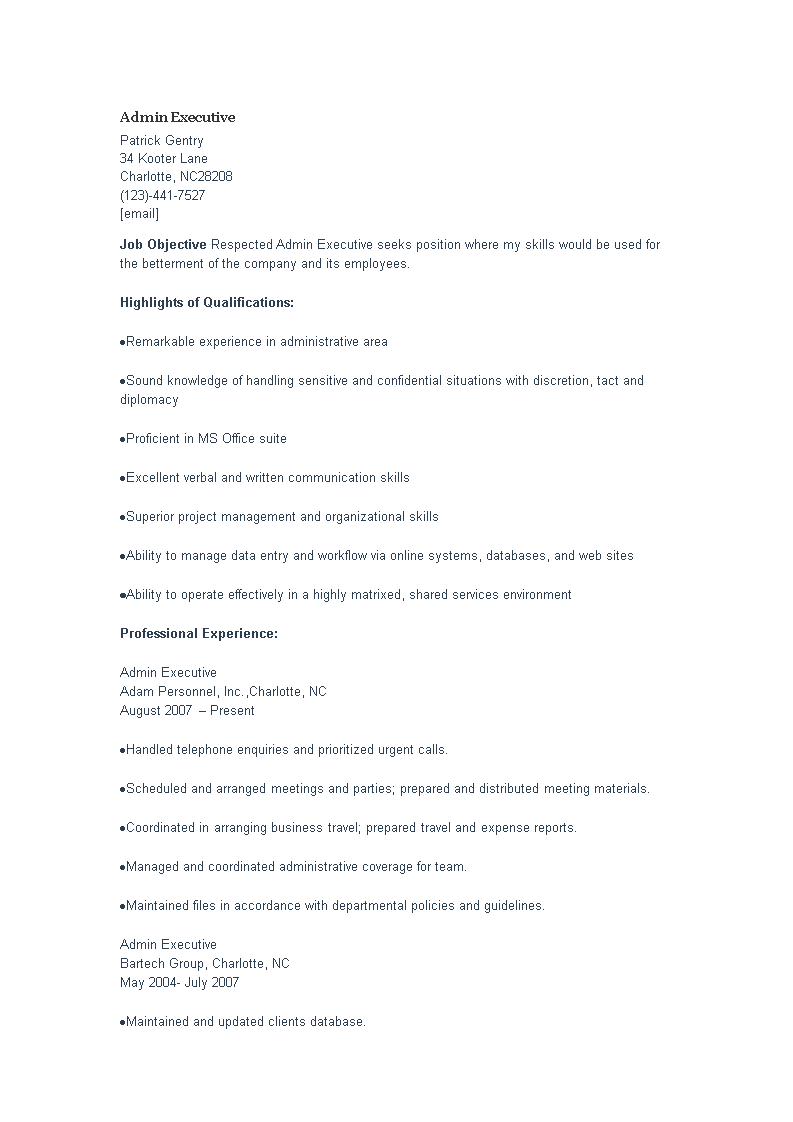 Admin Executive

Patrick Gentry
34 Kooter Lane
Charlotte, NC28208
(123)-441-7527
[email]

Job Objective Respected Admin Executive seeks position where my skills would be used for the betterment of the company and its employees.

Highlights of Qualifications:

●Remarkable experience in administrative area

●Sound knowledge of handling sensitive and confidential situations with discretion, tact and diplomacy

●Proficient in MS Office suite

●Excellent verbal and written communication skills

●Superior project management and organizational skills

●Ability to manage data entry and workflow via online systems, databases, and web sites

●Ability to operate effectively in a highly matrixed, shared services environment

Professional Experience:

Admin Executive
Adam Personnel, Inc.,Charlotte, NC
August 2007 – Present

●Handled telephone enquiries and prioritized urgent calls.

●Scheduled and arranged meetings and parties; prepared and distributed meeting materials.

●Coordinated in arranging business travel; prepared travel and expense reports.

●Managed and coordinated administrative coverage for team.

●Maintained files in accordance with departmental policies and guidelines.

Admin Executive
Bartech Group, Charlotte, NC
May 2004- July 2007

●Maintained and updated clients database.